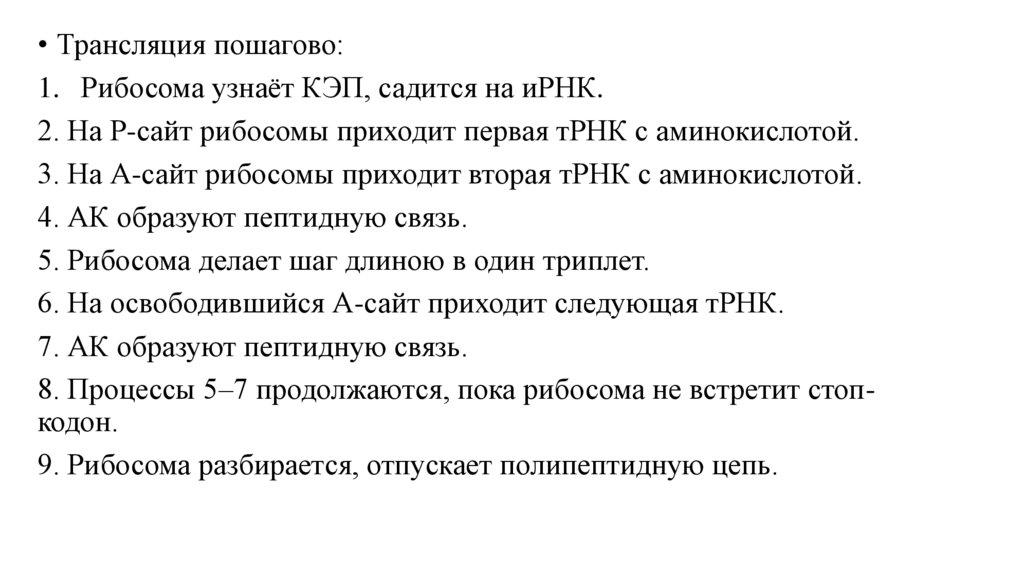 • Трансляция пошагово:
1. Рибосома узнаёт КЭП, садится на иРНК.
2. На Р-сайт рибосомы приходит первая тРНК с аминокислотой.
3. На А-сайт рибосомы приходит вторая тРНК с аминокислотой.
4. АК образуют пептидную связь.
5. Рибосома делает шаг длиною в один триплет.
6. На освободившийся А-сайт приходит следующая тРНК.
7. АК образуют пептидную связь.
8. Процессы 5–7 продолжаются, пока рибосома не встретит стоп-кодон.
9. Рибосома разбирается, отпускает полипептидную цепь.